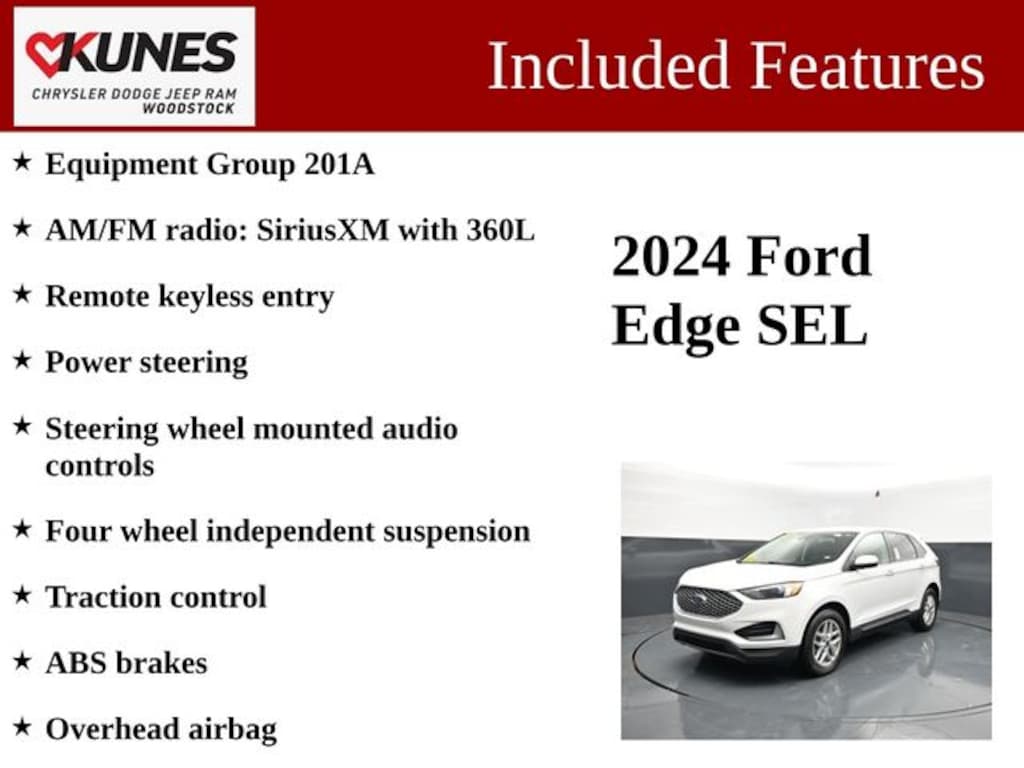 KUNES
CHRYSLER DODGE JEEP RAM
WOODSTOCK

Included Features

★ Equipment Group 201A

★ AM/FM radio: SiriusXM with 360L

★ Remote keyless entry

★ Power steering

★ Steering wheel mounted audio controls

★ Four wheel independent suspension

★ Traction control

★ ABS brakes

★ Overhead airbag

2024 Ford Edge SEL